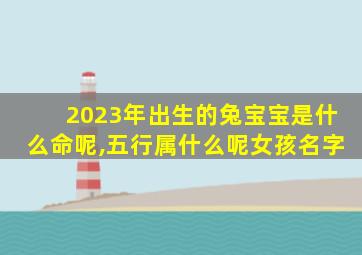 2023年出生的兔宝宝是什么命呢,五行属什么呢女孩名字